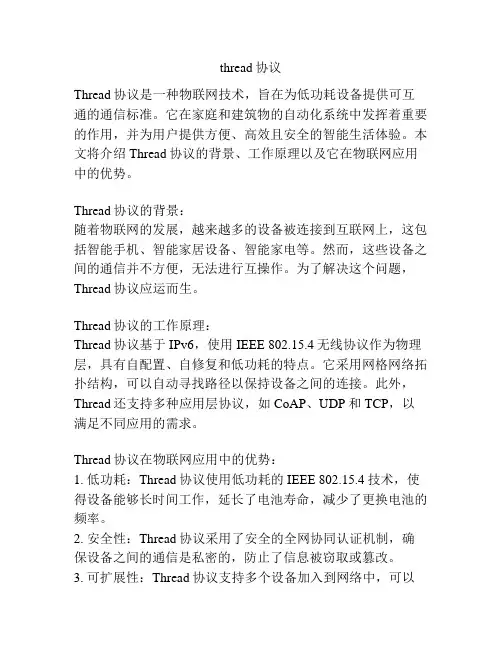 thread 协议

Thread 协议是一种物联网技术，旨在为低功耗设备提供可互通的通信标准。它在家庭和建筑物的自动化系统中发挥着重要的作用，并为用户提供方便、高效且安全的智能生活体验。本文将介绍 Thread 协议的背景、工作原理以及它在物联网应用中的优势。

Thread 协议的背景：
随着物联网的发展，越来越多的设备被连接到互联网上，这包括智能手机、智能家居设备、智能家电等。然而，这些设备之间的通信并不方便，无法进行互操作。为了解决这个问题，Thread 协议应运而生。

Thread 协议的工作原理：
Thread 协议基于 IPv6，使用 IEEE 802.15.4 无线协议作为物理层，具有自配置、自修复和低功耗的特点。它采用网格网络拓扑结构，可以自动寻找路径以保持设备之间的连接。此外，Thread 还支持多种应用层协议，如 CoAP、UDP 和 TCP，以满足不同应用的需求。

Thread 协议在物联网应用中的优势：
1. 低功耗：Thread 协议使用低功耗的 IEEE 802.15.4 技术，使得设备能够长时间工作，延长了电池寿命，减少了更换电池的频率。
2. 安全性：Thread 协议采用了安全的全网协同认证机制，确保设备之间的通信是私密的，防止了信息被窃取或篡改。
3. 可扩展性：Thread 协议支持多个设备加入到网络中，可以